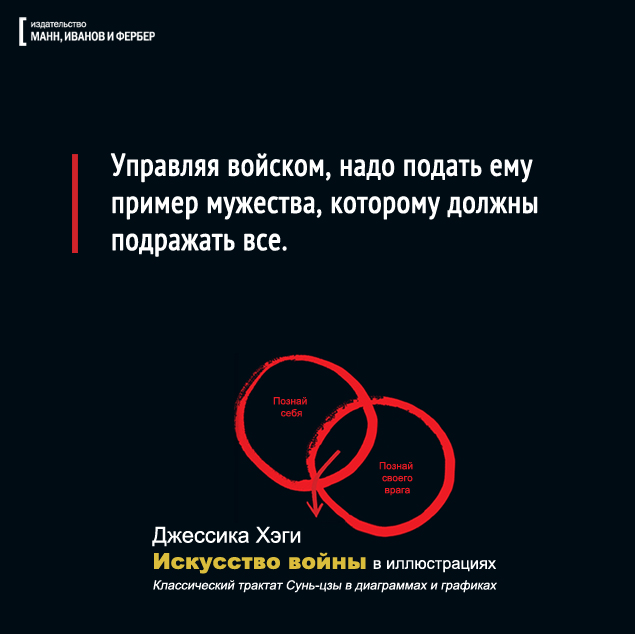 издательство
МАНН, ИВАНОВ И ФЕРБЕР

Управляя войском, надо подать ему пример мужества, которому должны подражать все.

Познай себя

Познай своего врага

Джессика Хэги
Искусство войны в иллюстрациях
Классический трактат Сунь-цзы в диаграммах и графиках